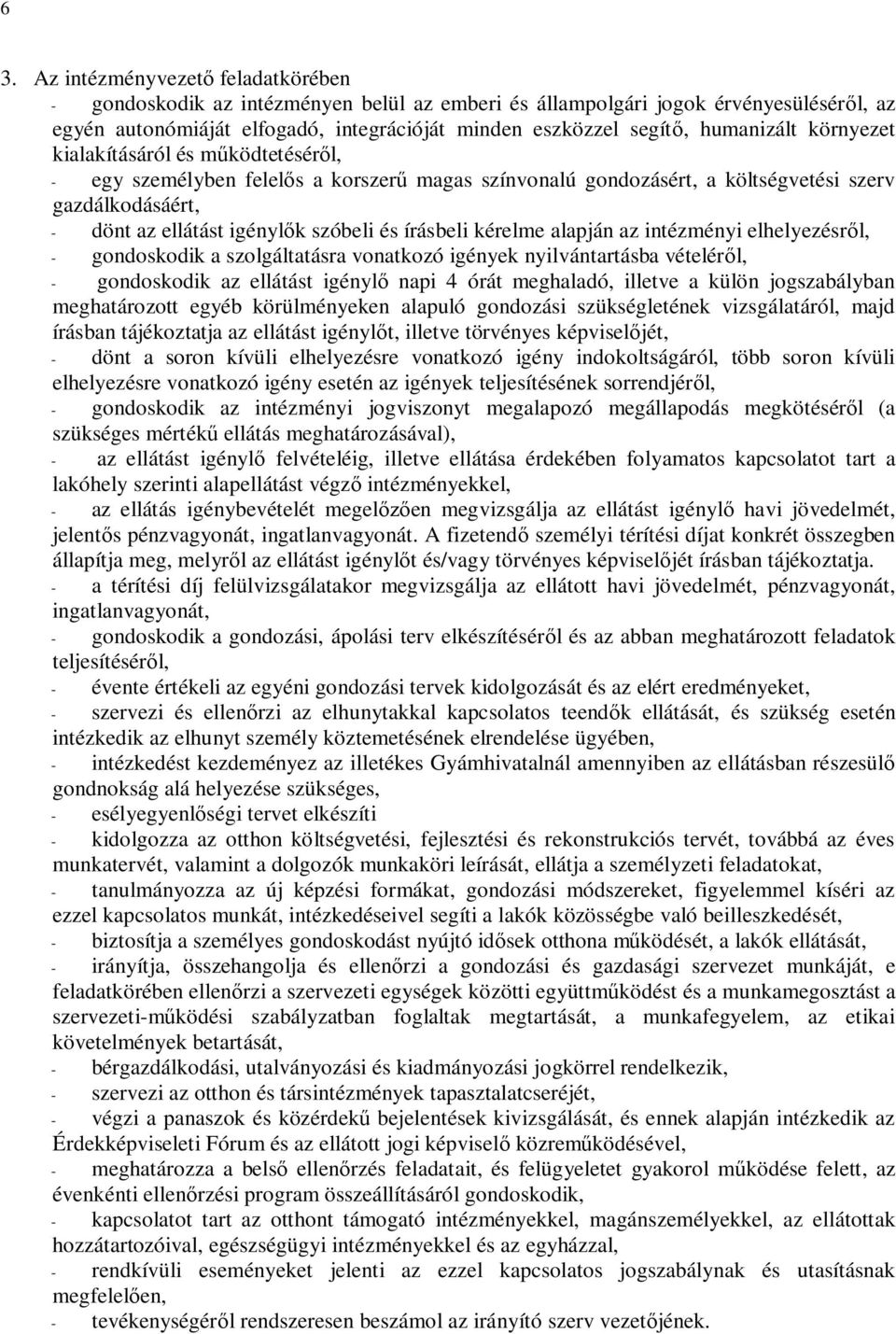 6

3. Az intézményvezető feladatkörében

- gondoskodik az intézményen belül az emberi és állampolgári jogok érvényesüléséről, az egyén autonómiáját elfogadó, integrációját minden eszközzel segítő, humanizált környezet kialakításáról és működtetéséről,

- egy személyben felelős a korszerű magas színvonalú gondozásért, a költségvetési szerv gazdálkodásáért,

- dönt az ellátást igénylők szóbeli és írásbeli kérelme alapján az intézményi elhelyezésről,

- gondoskodik a szolgáltatásra vonatkozó igények nyilvántartásba vételéről,

- gondoskodik az ellátást igénylő napi 4 órát meghaladó, illetve a külön jogszabályban meghatározott egyéb körülményeken alapuló gondozási szükségletének vizsgálatáról, majd írásban tájékoztatja az ellátást igénylőt, illetve törvényes képviselőjét,

- dönt a soron kívüli elhelyezésre vonatkozó igény indokoltságáról, több soron kívüli elhelyezésre vonatkozó igény esetén az igények teljesítésének sorrendjéről,

- gondoskodik az intézményi jogviszonyt megalapozó megállapodás megkötéséről (a szükséges mértékű ellátás meghatározásával),

- az ellátást igénylő felvételéig, illetve ellátása érdekében folyamatos kapcsolatot tart a lakóhely szerinti alapellátást végző intézményekkel,

- az ellátás igénybevételét megelőzően megvizsgálja az ellátást igénylő havi jövedelmét, jelentős pénzvagyonát, ingatlanvagyonát. A fizetendő személyi térítési díjat konkrét összegben állapítja meg, melyről az ellátást igénylőt és/vagy törvényes képviselőjét írásban tájékoztatja.

- a térítési díj felülvizsgálatakor megvizsgálja az ellátott havi jövedelmét, pénzvagyonát, ingatlanvagyonát,

- gondoskodik a gondozási, ápolási terv elkészítéséről és az abban meghatározott feladatok teljesítéséről,

- évente értékeli az egyéni gondozási tervek kidolgozását és az elért eredményeket,

- szervezi és ellenőrzi az elhunytakkal kapcsolatos teendők ellátását, és szükség esetén intézkedik az elhunyt személy köztemetésének elrendelése ügyében,

- intézkedést kezdeményez az illetékes Gyámhivatalnál amennyiben az ellátásban részesülő gondnokság alá helyezése szükséges,

- esélyegyenlőségi tervet elkészíti

- kidolgozza az otthon költségvetési, fejlesztési és rekonstrukciós tervét, továbbá az éves munkatervét, valamint a dolgozók munkaköri leírását, ellátja a személyzeti feladatokat,

- tanulmányozza az új képzési formákat, gondozási módszereket, figyelemmel kíséri az ezzel kapcsolatos munkát, intézkedéseivel segíti a lakók közösségbe való beilleszkedését,

- biztosítja a személyes gondoskodást nyújtó idősek otthona működését, a lakók ellátását,

- irányítja, összehangolja és ellenőrzi a gondozási és gazdasági szervezet munkáját, e feladatkörében ellenőrzi a szervezeti egységek közötti együttműködést és a munkamegosztást a szervezeti-működési szabályzatban foglaltak megtartását, a munkafegyelem, az etikai követelmények betartását,

- bérgazdálkodási, utalványozási és kiadmányozási jogkörrel rendelkezik,

- szervezi az otthon és társintézmények tapasztalatcseréjét,

- végzi a panaszok és közérdekű bejelentések kivizsgálását, és ennek alapján intézkedik az Érdekképviseleti Fórum és az ellátott jogi képviselő közreműködésével,

- meghatározza a belső ellenőrzés feladatait, és felügyeletet gyakorol működése felett, az évenkénti ellenőrzési program összeállításáról gondoskodik,

- kapcsolatot tart az otthont támogató intézményekkel, magánszemélyekkel, az ellátottak hozzátartozóival, egészségügyi intézményekkel és az egyházzal,

- rendkívüli eseményeket jelenti az ezzel kapcsolatos jogszabálynak és utasításnak megfelelően,

- tevékenységéről rendszeresen beszámol az irányító szerv vezetőjének.